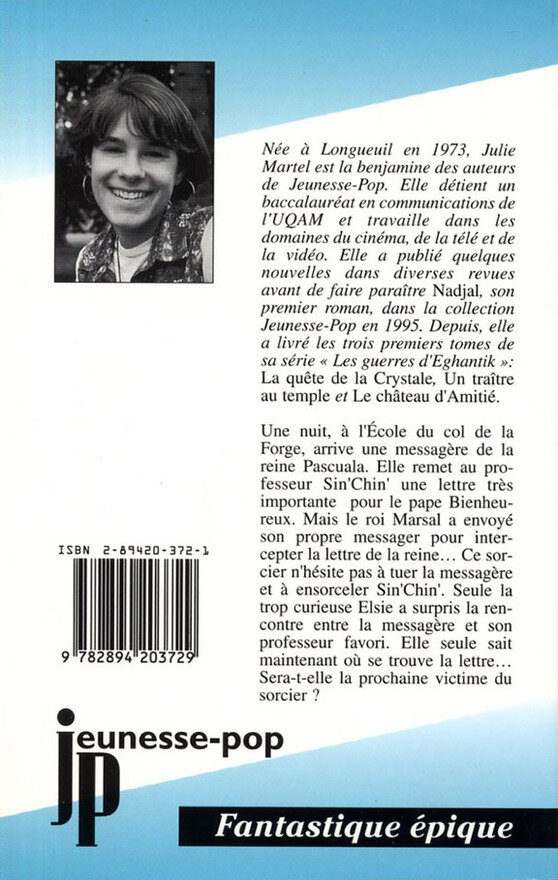 Née à Longueuil en 1973, Julie Martel est la benjamine des auteurs de Jeunesse-Pop. Elle détient un baccalauréat en communications de l'UQAM et travaille dans les domaines du cinéma, de la télé et de la vidéo. Elle a publié quelques nouvelles dans diverses revues avant de faire paraître Nadjal, son premier roman, dans la collection Jeunesse-Pop en 1995. Depuis, elle a livré les trois premiers tomes de sa série « Les guerres d'Eghantik »: La quête de la Crystale, Un traître au temple et Le château d'Amitié.

Une nuit, à l'École du col de la Forge, arrive une messagère de la reine Pascuala. Elle remet au professeur Sin'Chin' une lettre très importante pour le pape Bienheureux. Mais le roi Marsal a envoyé son propre messager pour intercepter la lettre de la reine… Ce sorcier n'hésite pas à tuer la messagère et à ensorceler Sin'Chin'. Seule la trop curieuse Elsie a surpris la rencontre entre la messagère et son professeur favori. Elle seule sait maintenant où se trouve la lettre… Sera-t-elle la prochaine victime du sorcier ?

ISBN 2-89420-372-1

9 782894 203729

jeunesse-pop

JP

Fantastique épique